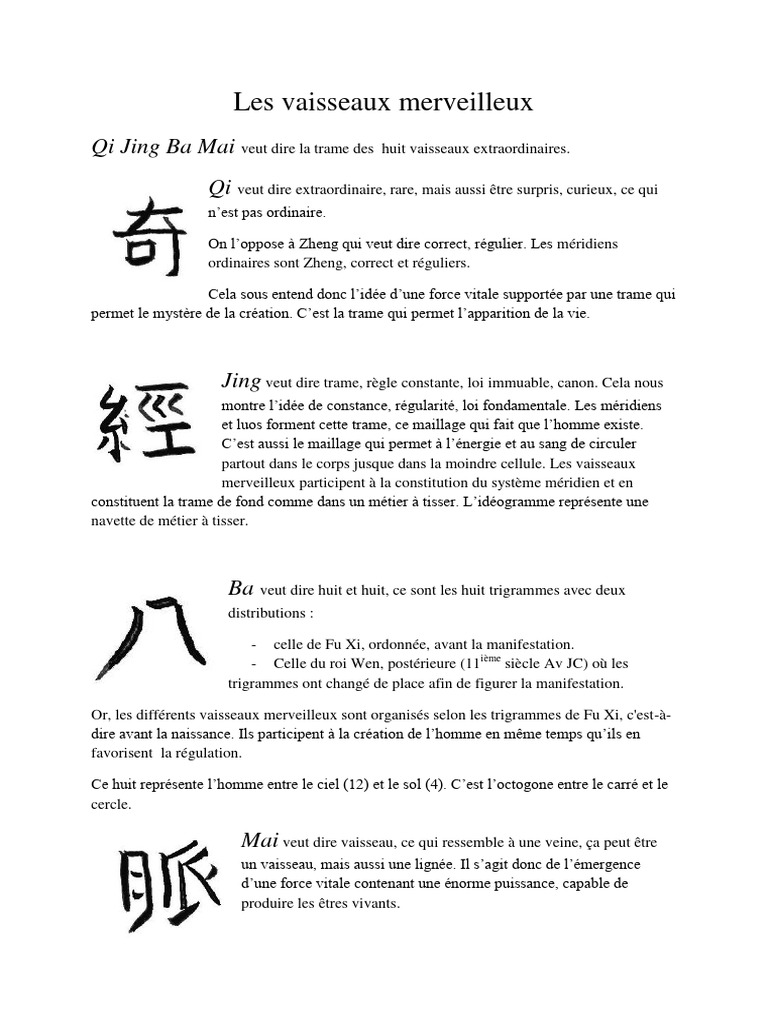 Les vaisseaux merveilleux

Qi Jing Ba Mai veut dire la trame des huit vaisseaux extraordinaires.

奇

Qi veut dire extraordinaire, rare, mais aussi être surpris, curieux, ce qui n'est pas ordinaire.

On l'oppose à Zheng qui veut dire correct, régulier. Les méridiens ordinaires sont Zheng, correct et réguliers.

Cela sous entend donc l'idée d'une force vitale supportée par une trame qui permet le mystère de la création. C'est la trame qui permet l'apparition de la vie.

經

Jing veut dire trame, règle constante, loi immuable, canon. Cela nous montre l'idée de constance, régularité, loi fondamentale. Les méridiens et luos forment cette trame, ce maillage qui fait que l'homme existe. C'est aussi le maillage qui permet à l'énergie et au sang de circuler partout dans le corps jusque dans la moindre cellule. Les vaisseaux merveilleux participent à la constitution du système méridien et en constituent la trame de fond comme dans un métier à tisser. L'idéogramme représente une navette de métier à tisser.

八

Ba veut dire huit et huit, ce sont les huit trigrammes avec deux distributions :

- celle de Fu Xi, ordonnée, avant la manifestation.
- Celle du roi Wen, postérieure ($11^{ième}$ siècle Av JC) où les trigrammes ont changé de place afin de figurer la manifestation.

Or, les différents vaisseaux merveilleux sont organisés selon les trigrammes de Fu Xi, c'est-à-dire avant la naissance. Ils participent à la création de l'homme en même temps qu'ils en favorisent la régulation.

Ce huit représente l'homme entre le ciel (12) et le sol (4). C'est l'octogone entre le carré et le cercle.

脈

Mai veut dire vaisseau, ce qui ressemble à une veine, ça peut être un vaisseau, mais aussi une lignée. Il s'agit donc de l'émergence d'une force vitale contenant une énorme puissance, capable de produire les êtres vivants.